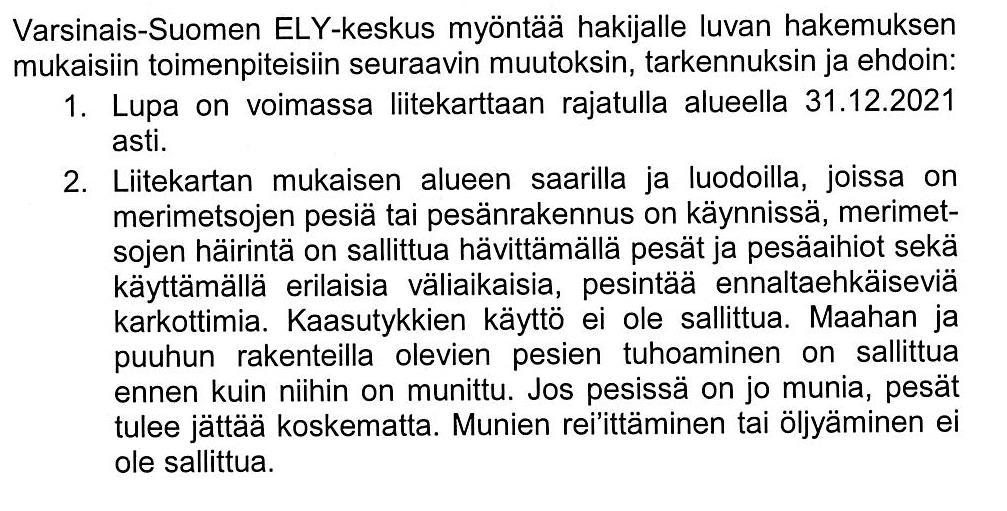 Varsinais-Suomen ELY-keskus myöntää hakijalle luvan hakemuksen mukaisiin toimenpiteisiin seuraavin muutoksin, tarkennuksin ja ehdoin:

1. Lupa on voimassa liitekarttaan rajatulla alueella 31.12.2021 asti.

2. Liitekartan mukaisen alueen saarilla ja luodoilla, joissa on merimetsojen pesiä tai pesänrakennus on käynnissä, merimetsojen häirintä on sallittua hävittämällä pesät ja pesäaihiot sekä käyttämällä erilaisia väliaikaisia, pesintää ennaltaehkäiseviä karkottimia. Kaasutykkien käyttö ei ole sallittua. Maahan ja puuhun rakenteilla olevien pesien tuhoaminen on sallittua ennen kuin niihin on munittu. Jos pesissä on jo munia, pesät tulee jättää koskematta. Munien rei'ittäminen tai öljyäminen ei ole sallittua.